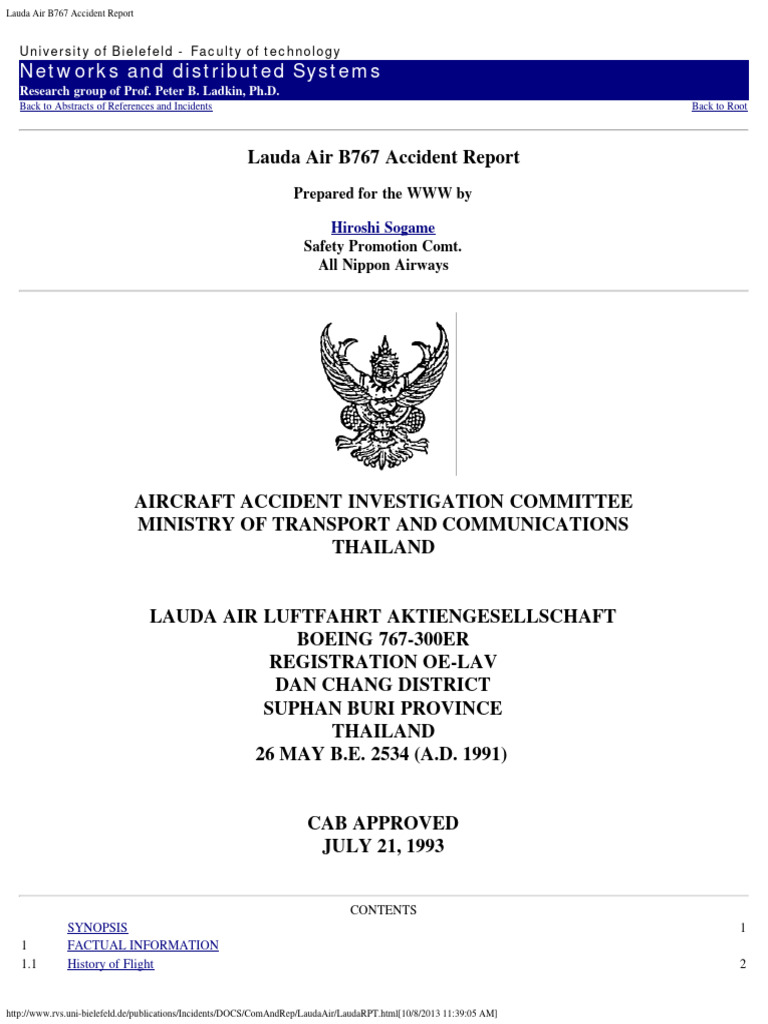 Lauda Air B767 Accident Report

University of Bielefeld - Faculty of technology
Networks and distributed Systems
Research group of Prof. Peter B. Ladkin, Ph.D.
Back to Abstracts of References and Incidents
Back to Root

Lauda Air B767 Accident Report

Prepared for the WWW by

Hiroshi Sogame
Safety Promotion Comt.
All Nippon Airways

AIRCRAFT ACCIDENT INVESTIGATION COMMITTEE
MINISTRY OF TRANSPORT AND COMMUNICATIONS
THAILAND

LAUDA AIR LUFTFAHRT AKTIENGESELLSCHAFT
BOEING 767-300ER
REGISTRATION OE-LAV
DAN CHANG DISTRICT
SUPHAN BURI PROVINCE
THAILAND
26 MAY B.E. 2534 (A.D. 1991)

CAB APPROVED
JULY 21, 1993

CONTENTS

| | | |
|---|---|---|
| | SYNOPSIS | 1 |
| 1 | FACTUAL INFORMATION | |
| 1.1 | History of Flight | 2 |

http://www.rvs.uni-bielefeld.de/publications/Incidents/DOCS/ComAndRep/LaudaAir/LaudaRPT.html[10/8/2013 11:39:05 AM]